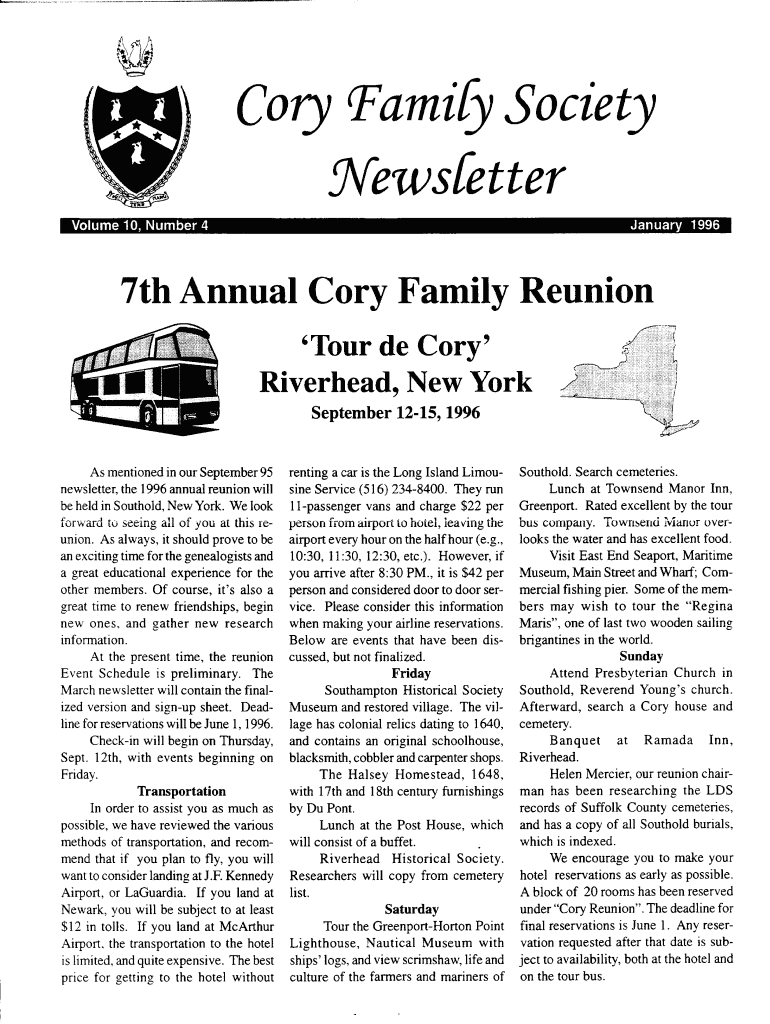 Cory Family Society Newsletter

Volume 10, Number 4

January 1996

7th Annual Cory Family Reunion

'Tour de Cory'

Riverhead, New York

September 12-15, 1996

As mentioned in our September 95 newsletter, the 1996 annual reunion will be held in Southold, New York. We look forward to seeing all of you at this reunion. As always, it should prove to be an exciting time for the genealogists and a great educational experience for the other members. Of course, it's also a great time to renew friendships, begin new ones, and gather new research information.

At the present time, the reunion Event Schedule is preliminary. The March newsletter will contain the finalized version and sign-up sheet. Deadline for reservations will be June 1, 1996.

Check-in will begin on Thursday, Sept. 12th, with events beginning on Friday.

Transportation

In order to assist you as much as possible, we have reviewed the various methods of transportation, and recommend that if you plan to fly, you will want to consider landing at J.F. Kennedy Airport, or LaGuardia. If you land at Newark, you will be subject to at least $12 in tolls. If you land at McArthur Airport, the transportation to the hotel is limited, and quite expensive. The best price for getting to the hotel without renting a car is the Long Island Limousine Service (516) 234-8400. They run 11-passenger vans and charge $22 per person from airport to hotel, leaving the airport every hour on the half hour (e.g., 10:30, 11:30, 12:30, etc.). However, if you arrive after 8:30 PM., it is $42 per person and considered door to door service. Please consider this information when making your airline reservations. Below are events that have been discussed, but not finalized.

Friday

Southampton Historical Society Museum and restored village. The village has colonial relics dating to 1640, and contains an original schoolhouse, blacksmith, cobbler and carpenter shops.

The Halsey Homestead, 1648, with 17th and 18th century furnishings by Du Pont.

Lunch at the Post House, which will consist of a buffet.

Riverhead Historical Society. Researchers will copy from cemetery list.

Saturday

Tour the Greenport-Horton Point Lighthouse, Nautical Museum with ships' logs, and view scrimshaw, life and culture of the farmers and mariners of Southold. Search cemeteries.

Lunch at Townsend Manor Inn, Greenport. Rated excellent by the tour bus company. Townsend Manor overlooks the water and has excellent food.

Visit East End Seaport, Maritime Museum, Main Street and Wharf; Commercial fishing pier. Some of the members may wish to tour the "Regina Maris", one of last two wooden sailing brigantines in the world.

Sunday

Attend Presbyterian Church in Southold, Reverend Young's church. Afterward, search a Cory house and cemetery.

Banquet at Ramada Inn, Riverhead.

Helen Mercier, our reunion chairman has been researching the LDS records of Suffolk County cemeteries, and has a copy of all Southold burials, which is indexed.

We encourage you to make your hotel reservations as early as possible. A block of 20 rooms has been reserved under "Cory Reunion". The deadline for final reservations is June 1. Any reservation requested after that date is subject to availability, both at the hotel and on the tour bus.